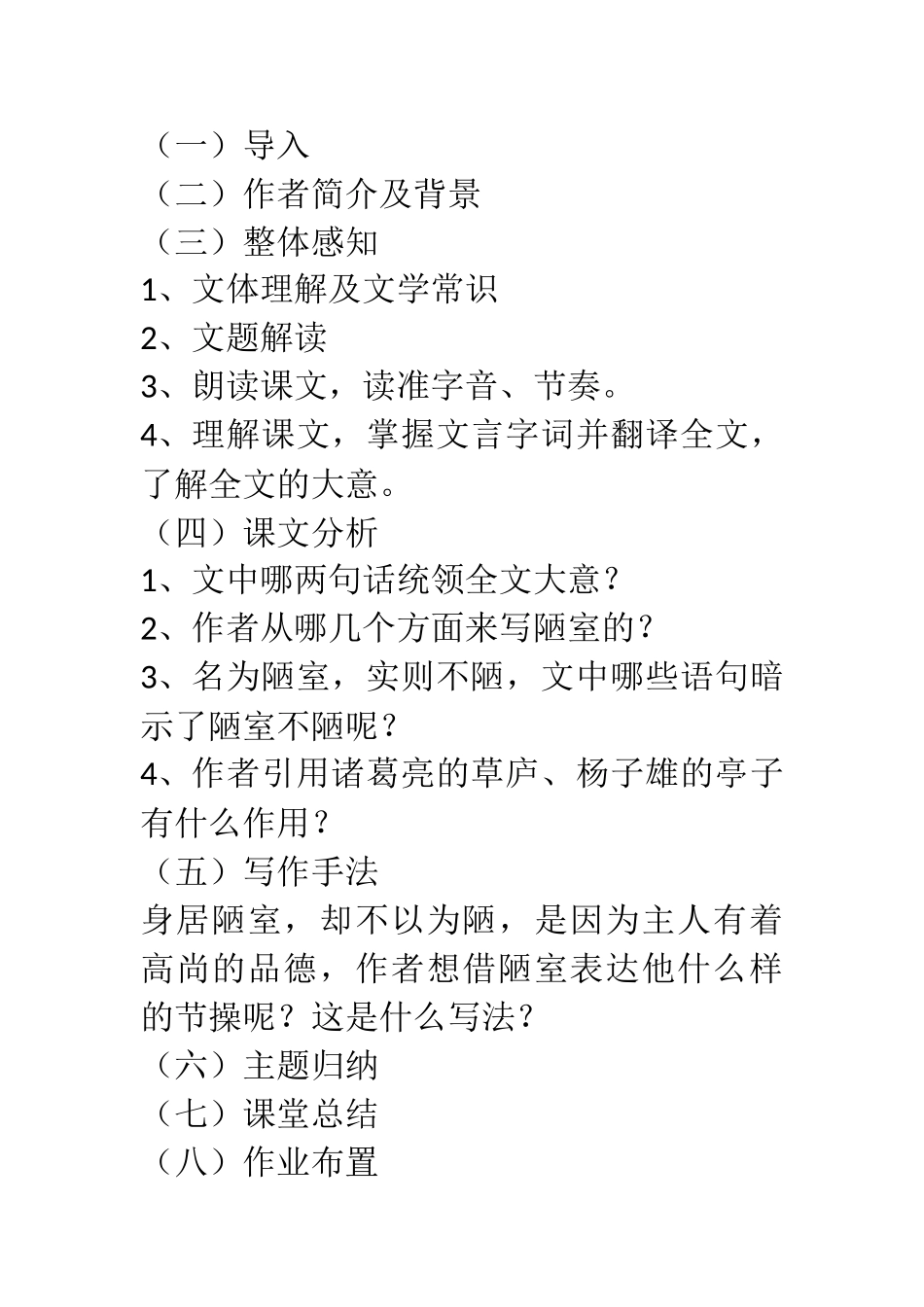 （一）导入
（二）作者简介及背景
（三）整体感知
1、文体理解及文学常识
2、文题解读
3、朗读课文，读准字音、节奏。
4、理解课文，掌握文言字词并翻译全文，了解全文的大意。
（四）课文分析
1、文中哪两句话统领全文大意？
2、作者从哪几个方面来写陋室的？
3、名为陋室，实则不陋，文中哪些语句暗示了陋室不陋呢？
4、作者引用诸葛亮的草庐、杨子雄的亭子有什么作用？
（五）写作手法
身居陋室，却不以为陋，是因为主人有着高尚的品德，作者想借陋室表达他什么样的节操呢？这是什么写法？
（六）主题归纳
（七）课堂总结
（八）作业布置